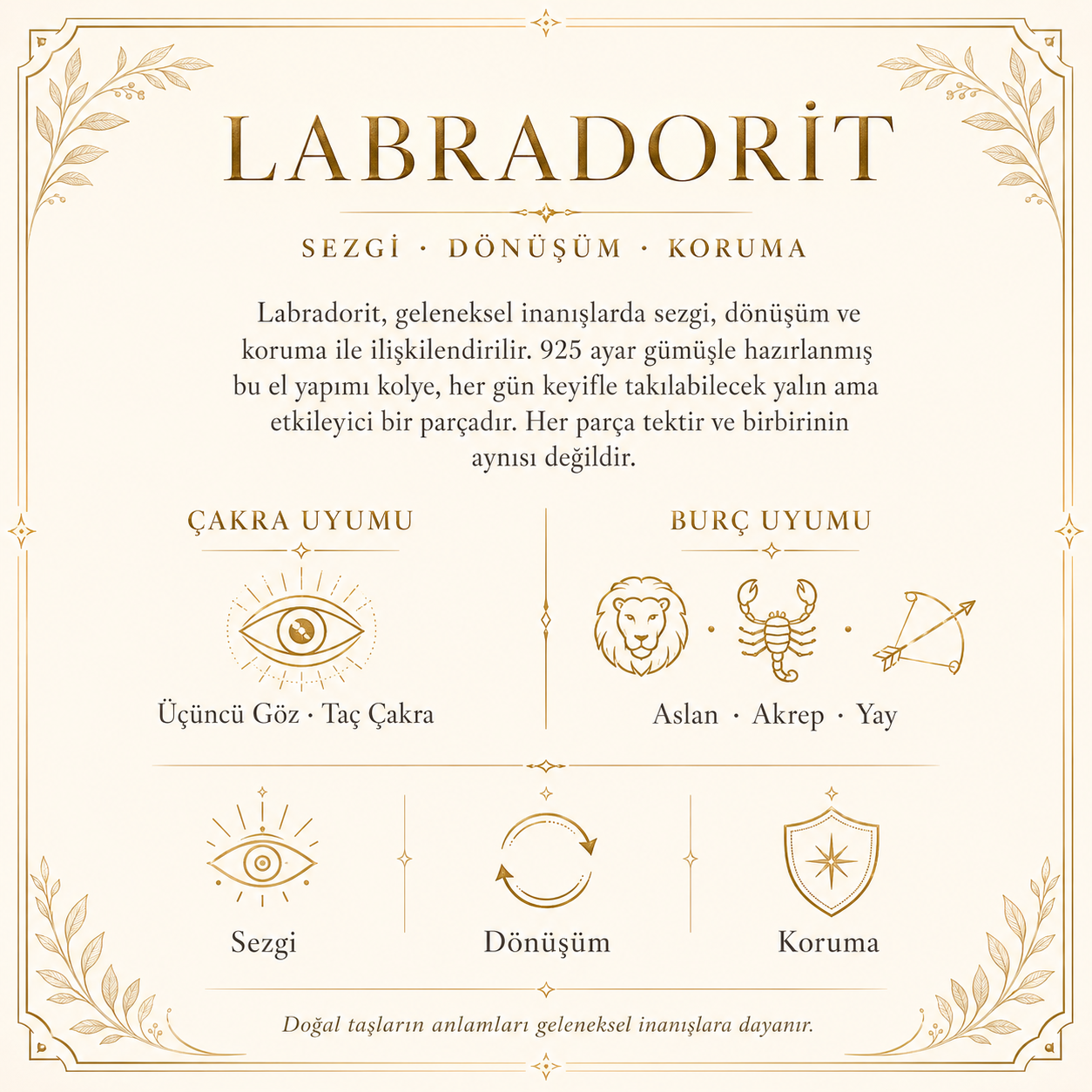 LABRADORİT

SEZGİ · DÖNÜŞÜM · KORUMA

Labradorit, geleneksel inanışlarda sezgi, dönüşüm ve koruma ile ilişkilendirilir. 925 ayar gümüşle hazırlanmış bu el yapımı kolye, her gün keyifle takılabilecek yalın ama etkileyici bir parçadır. Her parça tektir ve birbirinin aynısı değildir.

ÇAKRA UYUMU

Üçüncü Göz · Taç Çakra

BURÇ UYUMU

Aslan · Akrep · Yay

Sezgi

Dönüşüm

Koruma

Doğal taşların anlamları geleneksel inanışlara dayanır.